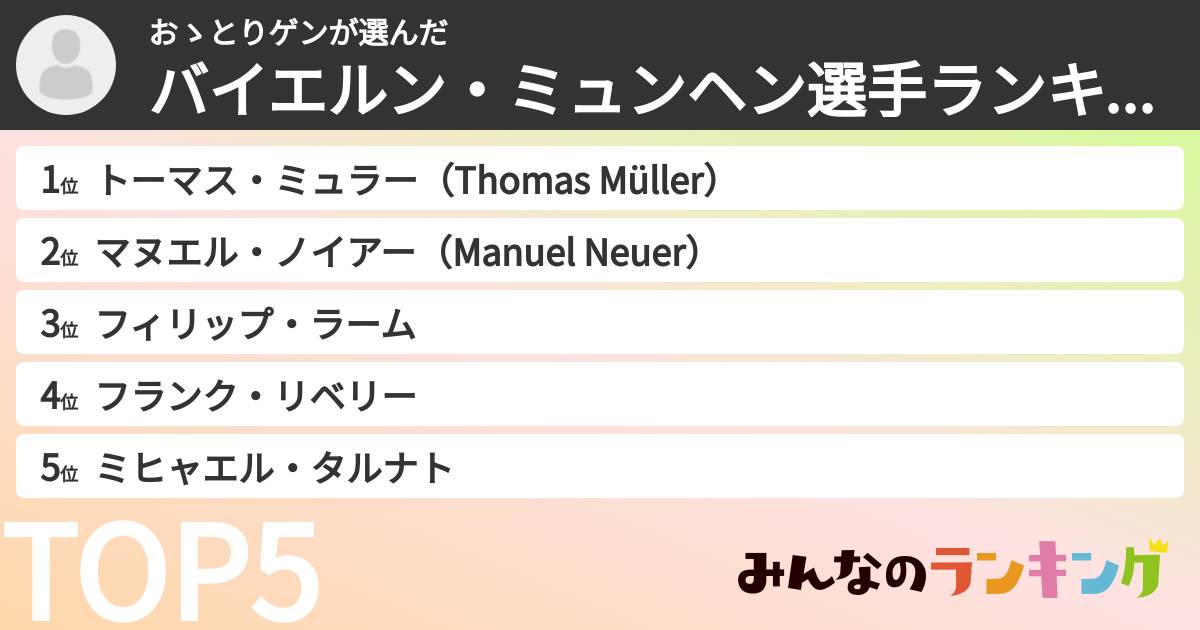 おゝとりゲンが選んだ
バイエルン・ミュンヘン選手ランキ...

1位 トーマス・ミュラー（Thomas Müller）

2位 マヌエル・ノイアー（Manuel Neuer）

3位 フィリップ・ラーム

4位 フランク・リベリー

5位 ミヒャエル・タルナト

TOP5

みんなのランキング